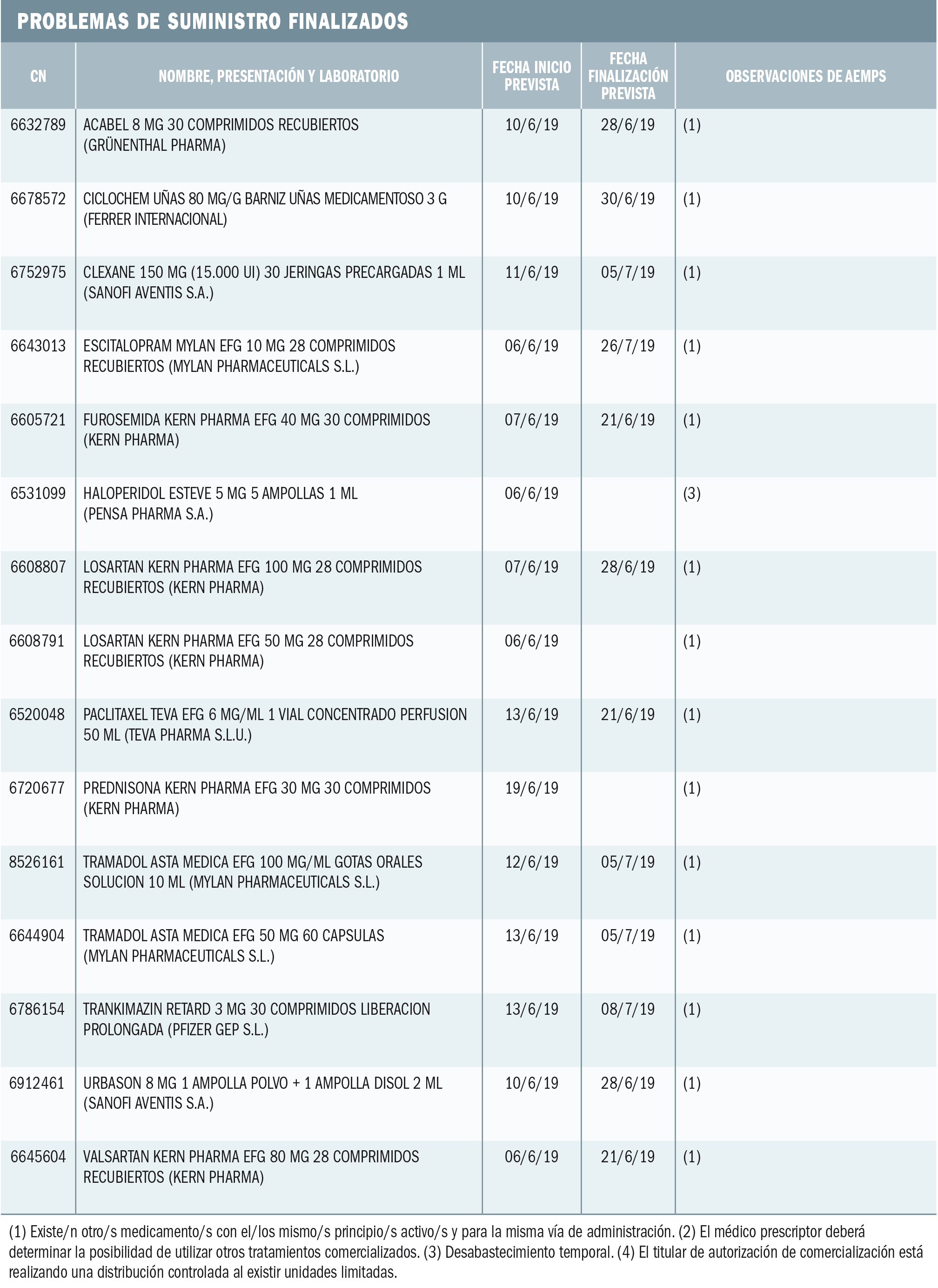 PROBLEMAS DE SUMINISTRO FINALIZADOS

| CN | NOMBRE, PRESENTACIÓN Y LABORATORIO | FECHA INICIO PREVISTA | FECHA FINALIZACIÓN PREVISTA | OBSERVACIONES DE AEMPS |
|---|---|---|---|---|
| 6632789 | ACABEL 8 MG 30 COMPRIMIDOS RECUBIERTOS (GRÜNENTHAL PHARMA) | 10/6/19 | 28/6/19 | (1) |
| 6678572 | CICLOCHEM UÑAS 80 MG/G BARNIZ UÑAS MEDICAMENTOSO 3 G (FERRER INTERNACIONAL) | 10/6/19 | 30/6/19 | (1) |
| 6752975 | CLEXANE 150 MG (15.000 UI) 30 JERINGAS PRECARGADAS 1 ML (SANOFI AVENTIS S.A.) | 11/6/19 | 05/7/19 | (1) |
| 6643013 | ESCITALOPRAM MYLAN EFG 10 MG 28 COMPRIMIDOS RECUBIERTOS (MYLAN PHARMACEUTICALS S.L.) | 06/6/19 | 26/7/19 | (1) |
| 6605721 | FUROSEMIDA KERN PHARMA EFG 40 MG 30 COMPRIMIDOS (KERN PHARMA) | 07/6/19 | 21/6/19 | (1) |
| 6531099 | HALOPERIDOL ESTEVE 5 MG 5 AMPOLLAS 1 ML (PENSA PHARMA S.A.) | 06/6/19 | | (3) |
| 6608807 | LOSARTAN KERN PHARMA EFG 100 MG 28 COMPRIMIDOS RECUBIERTOS (KERN PHARMA) | 07/6/19 | 28/6/19 | (1) |
| 6608791 | LOSARTAN KERN PHARMA EFG 50 MG 28 COMPRIMIDOS RECUBIERTOS (KERN PHARMA) | 06/6/19 | | (1) |
| 6520048 | PACLITAXEL TEVA EFG 6 MG/ML 1 VIAL CONCENTRADO PERFUSION 50 ML (TEVA PHARMA S.L.U.) | 13/6/19 | 21/6/19 | (1) |
| 6720677 | PREDNISONA KERN PHARMA EFG 30 MG 30 COMPRIMIDOS (KERN PHARMA) | 19/6/19 | | (1) |
| 8526161 | TRAMADOL ASTA MEDICA EFG 100 MG/ML GOTAS ORALES SOLUCION 10 ML (MYLAN PHARMACEUTICALS S.L.) | 12/6/19 | 05/7/19 | (1) |
| 6644904 | TRAMADOL ASTA MEDICA EFG 50 MG 60 CAPSULAS (MYLAN PHARMACEUTICALS S.L.) | 13/6/19 | 05/7/19 | (1) |
| 6786154 | TRANKIMAZIN RETARD 3 MG 30 COMPRIMIDOS LIBERACION PROLONGADA (PFIZER GEP S.L.) | 13/6/19 | 08/7/19 | (1) |
| 6912461 | URBASON 8 MG 1 AMPOLLA POLVO + 1 AMPOLLA DISOL 2 ML (SANOFI AVENTIS S.A.) | 10/6/19 | 28/6/19 | (1) |
| 6645604 | VALSARTAN KERN PHARMA EFG 80 MG 28 COMPRIMIDOS RECUBIERTOS (KERN PHARMA) | 06/6/19 | 21/6/19 | (1) |

(1) Existe/n otro/s medicamento/s con el/los mismo/s principio/s activo/s y para la misma vía de administración. (2) El médico prescriptor deberá determinar la posibilidad de utilizar otros tratamientos comercializados. (3) Desabastecimiento temporal. (4) El titular de autorización de comercialización está realizando una distribución controlada al existir unidades limitadas.